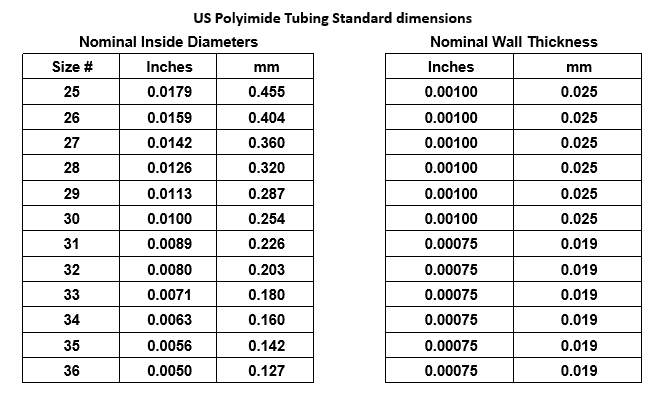 US Polyimide Tubing Standard dimensions

Nominal Inside Diameters

| Size # | Inches | mm |
|---|---|---|
| 25 | 0.0179 | 0.455 |
| 26 | 0.0159 | 0.404 |
| 27 | 0.0142 | 0.360 |
| 28 | 0.0126 | 0.320 |
| 29 | 0.0113 | 0.287 |
| 30 | 0.0100 | 0.254 |
| 31 | 0.0089 | 0.226 |
| 32 | 0.0080 | 0.203 |
| 33 | 0.0071 | 0.180 |
| 34 | 0.0063 | 0.160 |
| 35 | 0.0056 | 0.142 |
| 36 | 0.0050 | 0.127 |

Nominal Wall Thickness

| Inches | mm |
|---|---|
| 0.00100 | 0.025 |
| 0.00100 | 0.025 |
| 0.00100 | 0.025 |
| 0.00100 | 0.025 |
| 0.00100 | 0.025 |
| 0.00100 | 0.025 |
| 0.00075 | 0.019 |
| 0.00075 | 0.019 |
| 0.00075 | 0.019 |
| 0.00075 | 0.019 |
| 0.00075 | 0.019 |
| 0.00075 | 0.019 |